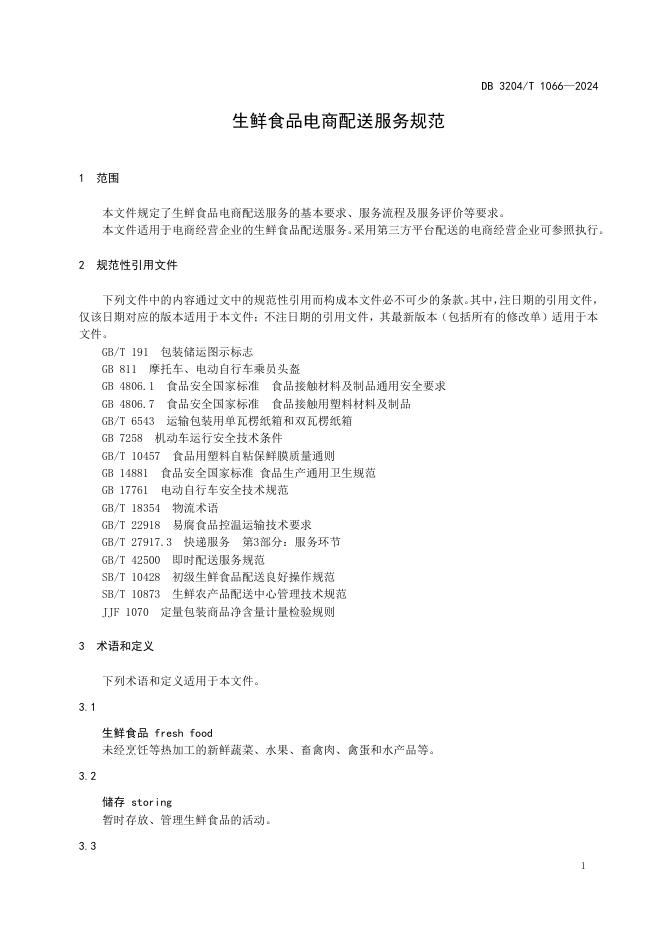 DB 3204/T 1066—2024

生鲜食品电商配送服务规范

1　范围

本文件规定了生鲜食品电商配送服务的基本要求、服务流程及服务评价等要求。

本文件适用于电商经营企业的生鲜食品配送服务。采用第三方平台配送的电商经营企业可参照执行。

2　规范性引用文件

下列文件中的内容通过文中的规范性引用而构成本文件必不可少的条款。其中，注日期的引用文件，仅该日期对应的版本适用于本文件；不注日期的引用文件，其最新版本（包括所有的修改单）适用于本文件。

GB/T 191　包装储运图示标志
GB 811　摩托车、电动自行车乘员头盔
GB 4806.1　食品安全国家标准　食品接触材料及制品通用安全要求
GB 4806.7　食品安全国家标准　食品接触用塑料材料及制品
GB/T 6543　运输包装用单瓦楞纸箱和双瓦楞纸箱
GB 7258　机动车运行安全技术条件
GB/T 10457　食品用塑料自粘保鲜膜质量通则
GB 14881　食品安全国家标准 食品生产通用卫生规范
GB 17761　电动自行车安全技术规范
GB/T 18354　物流术语
GB/T 22918　易腐食品控温运输技术要求
GB/T 27917.3　快递服务　第3部分：服务环节
GB/T 42500　即时配送服务规范
SB/T 10428　初级生鲜食品配送良好操作规范
SB/T 10873　生鲜农产品配送中心管理技术规范
JJF 1070　定量包装商品净含量计量检验规则

3　术语和定义

下列术语和定义适用于本文件。

3.1

生鲜食品 fresh food
未经烹饪等热加工的新鲜蔬菜、水果、畜禽肉、禽蛋和水产品等。

3.2

储存 storing
暂时存放、管理生鲜食品的活动。

3.3

1